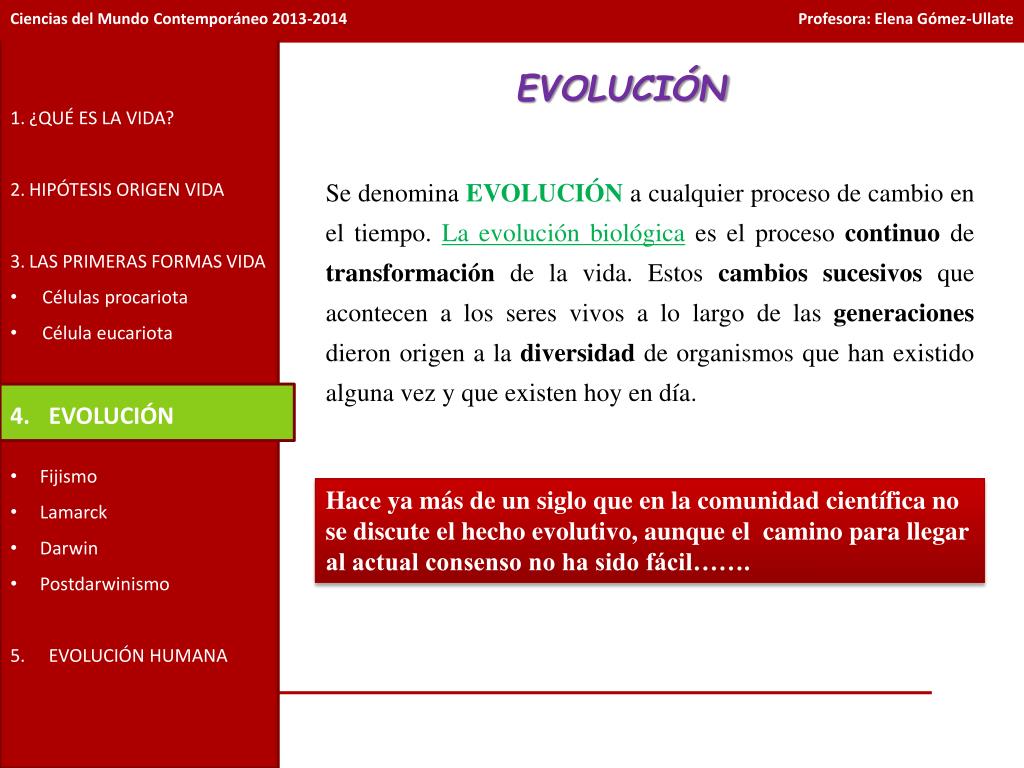 Ciencias del Mundo Contemporáneo 2013-2014

Profesora: Elena Gómez-Ullate

1. ¿QUÉ ES LA VIDA?

2. HIPÓTESIS ORIGEN VIDA

3. LAS PRIMERAS FORMAS VIDA
• Células procariota
• Célula eucariota

4. EVOLUCIÓN

• Fijismo
• Lamarck
• Darwin
• Postdarwinismo

5. EVOLUCIÓN HUMANA

EVOLUCIÓN

Se denomina EVOLUCIÓN a cualquier proceso de cambio en el tiempo. La evolución biológica es el proceso continuo de transformación de la vida. Estos cambios sucesivos que acontecen a los seres vivos a lo largo de las generaciones dieron origen a la diversidad de organismos que han existido alguna vez y que existen hoy en día.

Hace ya más de un siglo que en la comunidad científica no se discute el hecho evolutivo, aunque el camino para llegar al actual consenso no ha sido fácil…….